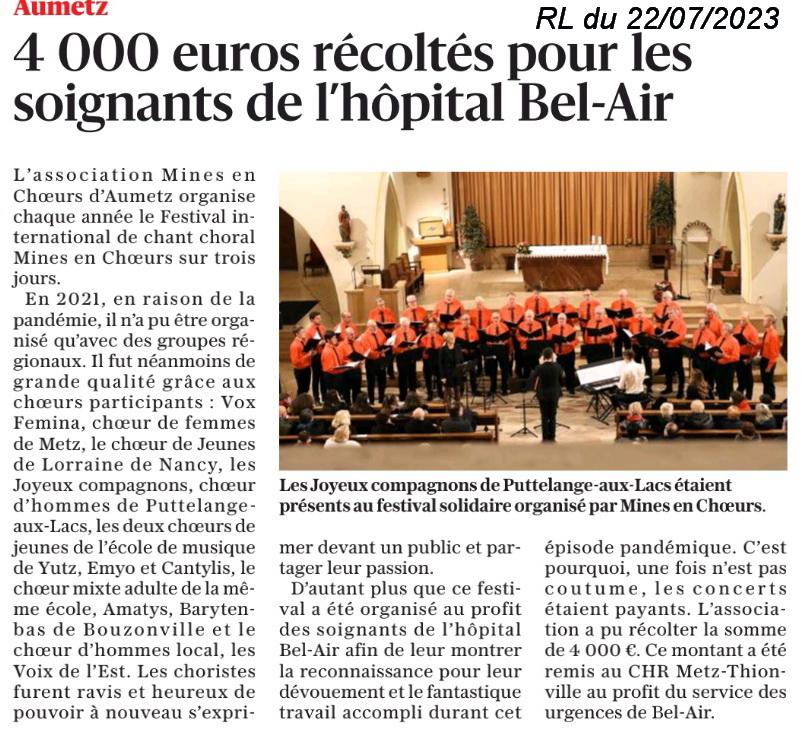 Aumetz

RL du 22/07/2023

4 000 euros récoltés pour les soignants de l'hôpital Bel-Air

L'association Mines en Chœurs d'Aumetz organise chaque année le Festival international de chant choral Mines en Chœurs sur trois jours.

En 2021, en raison de la pandémie, il n'a pu être organisé qu'avec des groupes régionaux. Il fut néanmoins de grande qualité grâce aux chœurs participants : Vox Femina, chœur de femmes de Metz, le chœur de Jeunes de Lorraine de Nancy, les Joyeux compagnons, chœur d'hommes de Puttelange-aux-Lacs, les deux chœurs de jeunes de l'école de musique de Yutz, Emyo et Cantylis, le chœur mixte adulte de la même école, Amatys, Barytenbas de Bouzonville et le chœur d'hommes local, les Voix de l'Est. Les choristes furent ravis et heureux de pouvoir à nouveau s'exprimer devant un public et partager leur passion.

D'autant plus que ce festival a été organisé au profit des soignants de l'hôpital Bel-Air afin de leur montrer la reconnaissance pour leur dévouement et le fantastique travail accompli durant cet épisode pandémique. C'est pourquoi, une fois n'est pas coutume, les concerts étaient payants. L'association a pu récolter la somme de 4 000 €. Ce montant a été remis au CHR Metz-Thionville au profit du service des urgences de Bel-Air.

Les Joyeux compagnons de Puttelange-aux-Lacs étaient présents au festival solidaire organisé par Mines en Chœurs.